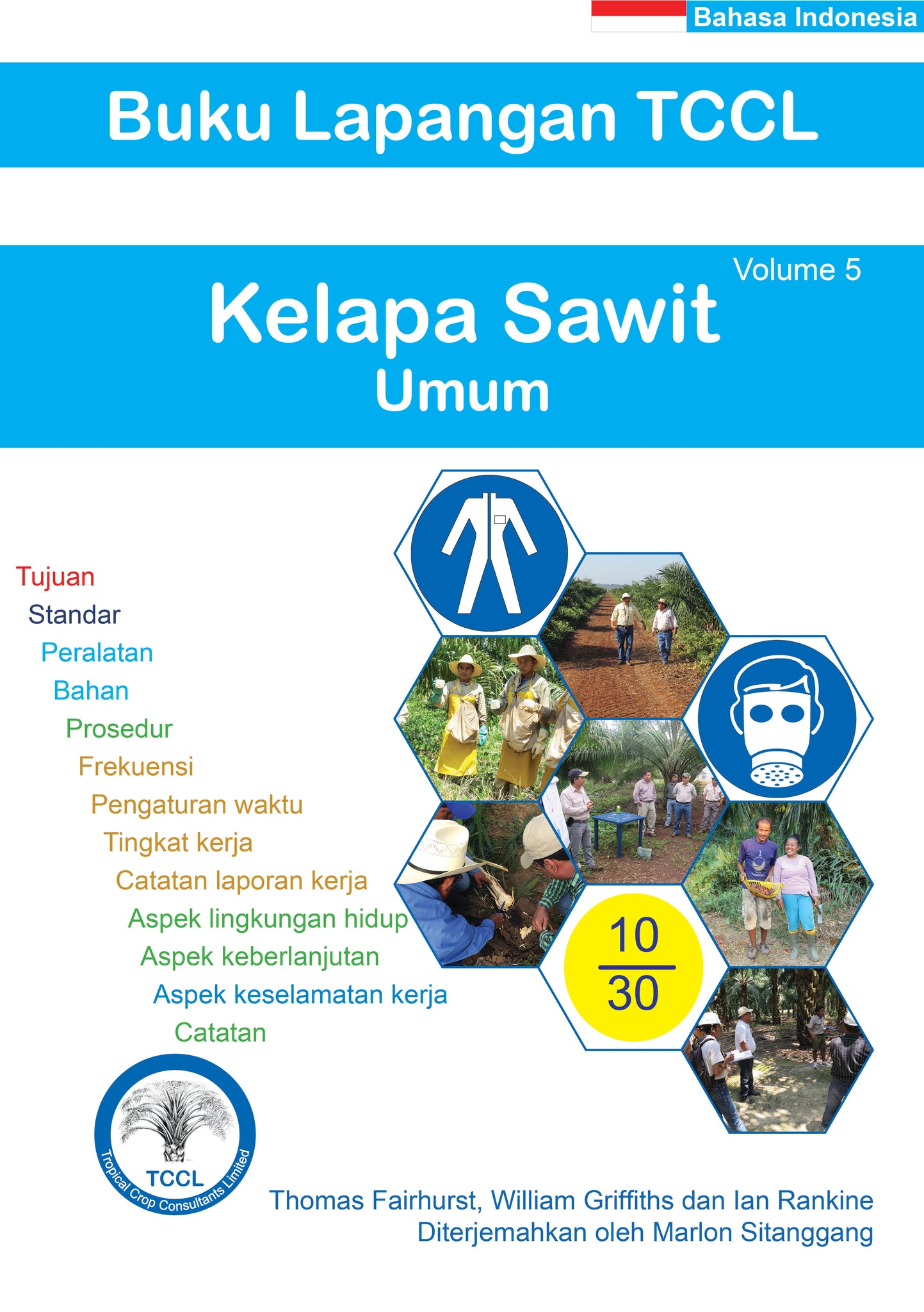 Bahasa Indonesia

Buku Lapangan TCCL

Volume 5

Kelapa Sawit
Umum

Tujuan
Standar
Peralatan
Bahan
Prosedur
Frekuensi
Pengaturan waktu
Tingkat kerja
Catatan laporan kerja
Aspek lingkungan hidup
Aspek keberlanjutan
Aspek keselamatan kerja
Catatan

$\frac{10}{30}$

TCCL
Tropical Crop Consultants Limited

Thomas Fairhurst, William Griffiths dan Ian Rankine
Diterjemahkan oleh Marlon Sitanggang